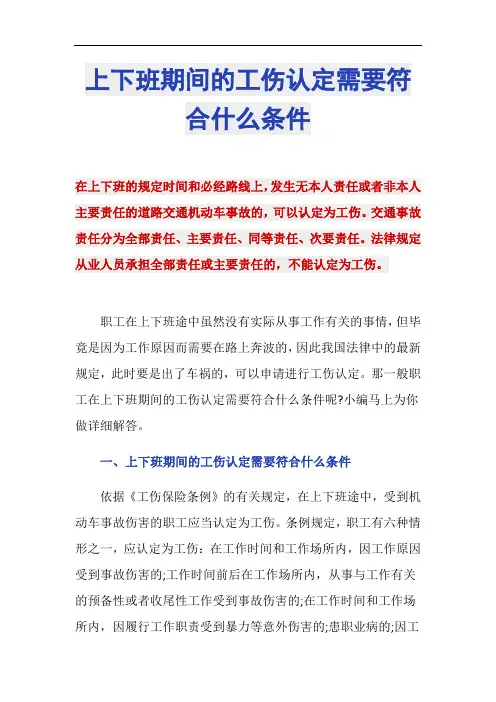 上下班期间的工伤认定需要符合什么条件

在上下班的规定时间和必经路线上，发生无本人责任或者非本人主要责任的道路交通机动车事故的，可以认定为工伤。交通事故责任分为全部责任、主要责任、同等责任、次要责任。法律规定从业人员承担全部责任或主要责任的，不能认定为工伤。

职工在上下班途中虽然没有实际从事工作有关的事情，但毕竟是因为工作原因而需要在路上奔波的，因此我国法律中的最新规定，此时要是出了车祸的，可以申请进行工伤认定。那一般职工在上下班期间的工伤认定需要符合什么条件呢?小编马上为你做详细解答。

一、上下班期间的工伤认定需要符合什么条件

依据《工伤保险条例》的有关规定，在上下班途中，受到机动车事故伤害的职工应当认定为工伤。条例规定，职工有六种情形之一，应认定为工伤：在工作时间和工作场所内，因工作原因受到事故伤害的;工作时间前后在工作场所内，从事与工作有关的预备性或者收尾性工作受到事故伤害的;在工作时间和工作场所内，因履行工作职责受到暴力等意外伤害的;患职业病的;因工